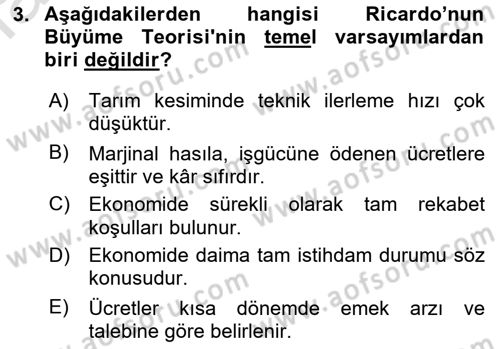 3. Aşağıdakilerden hangisi Ricardo'nun Büyüme Teorisi'nin temel varsayımlardan biri değildir?

A) Tarım kesiminde teknik ilerleme hızı çok düşüktür.

B) Marjinal hasıla, işgücüne ödenen ücretlere eşittir ve kâr sıfırdır.

C) Ekonomide sürekli olarak tam rekabet koşulları bulunur.

D) Ekonomide daima tam istihdam durumu söz konusudur.

E) Ücretler kısa dönemde emek arzı ve talebine göre belirlenir.

www.aofsoru.com